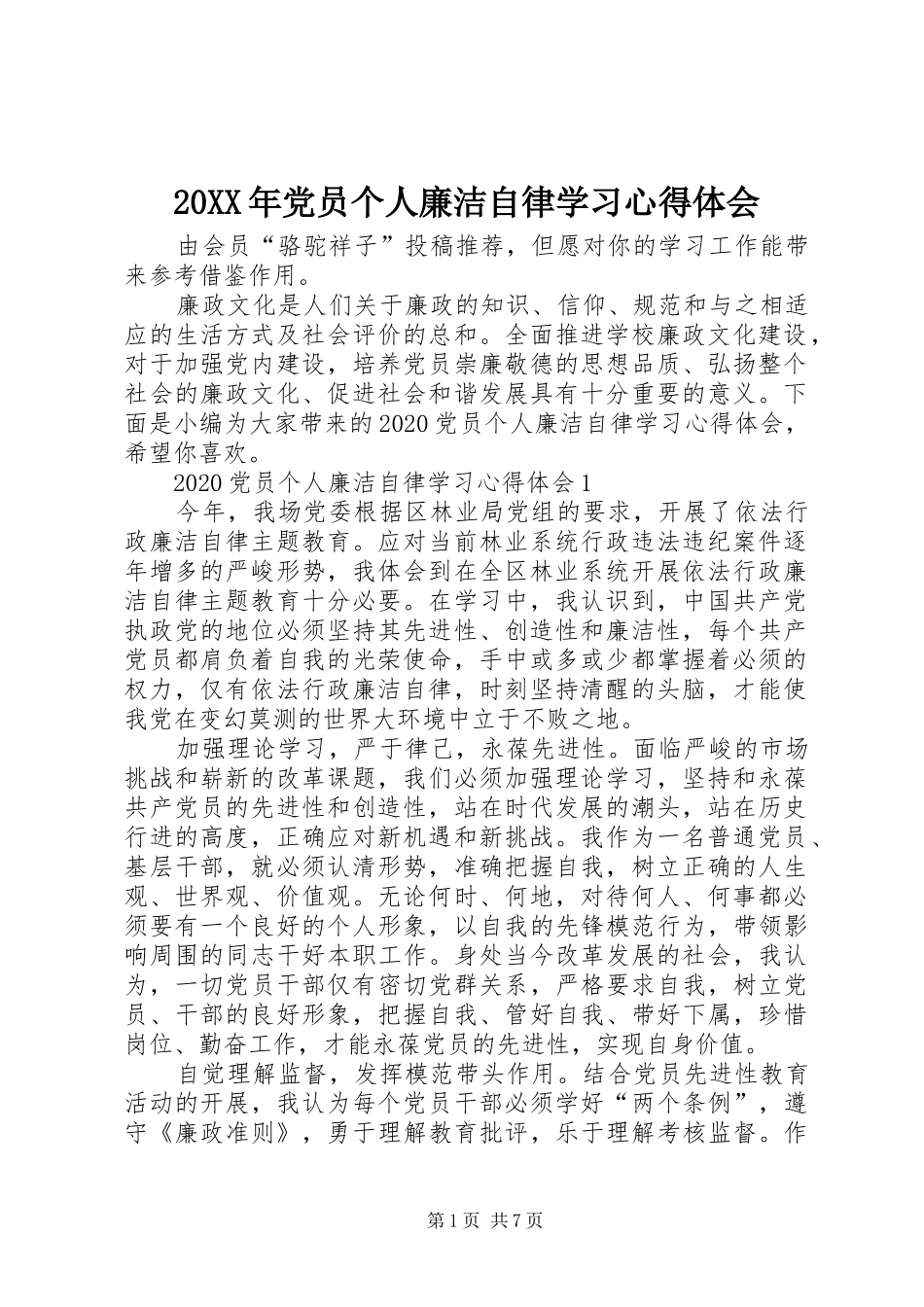 20XX年党员个人廉洁自律学习心得体会

由会员“骆驼祥子”投稿推荐，但愿对你的学习工作能带来参考借鉴作用。

廉政文化是人们关于廉政的知识、信仰、规范和与之相适应的生活方式及社会评价的总和。全面推进学校廉政文化建设，对于加强党内建设，培养党员崇廉敬德的思想品质、弘扬整个社会的廉政文化、促进社会和谐发展具有十分重要的意义。下面是小编为大家带来的2020党员个人廉洁自律学习心得体会，希望你喜欢。

2020党员个人廉洁自律学习心得体会1

今年，我场党委根据区林业局党组的要求，开展了依法行政廉洁自律主题教育。应对当前林业系统行政违法违纪案件逐年增多的严峻形势，我体会到在全区林业系统开展依法行政廉洁自律主题教育十分必要。在学习中，我认识到，中国共产党执政党的地位必须坚持其先进性、创造性和廉洁性，每个共产党员都肩负着自我的光荣使命，手中或多或少都掌握着必须的权力，仅有依法行政廉洁自律，时刻坚持清醒的头脑，才能使我党在变幻莫测的世界大环境中立于不败之地。

加强理论学习，严于律己，永葆先进性。面临严峻的市场挑战和崭新的改革课题，我们必须加强理论学习，坚持和永葆共产党员的先进性和创造性，站在时代发展的潮头，站在历史行进的高度，正确应对新机遇和新挑战。我作为一名普通党员、基层干部，就必须认清形势，准确把握自我，树立正确的人生观、世界观、价值观。无论何时、何地，对待何人、何事都必须要有一个良好的个人形象，以自我的先锋模范行为，带领影响周围的同志干好本职工作。身处当今改革发展的社会，我认为，一切党员干部仅有密切党群关系，严格要求自我，树立党员、干部的良好形象，把握自我、管好自我、带好下属，珍惜岗位、勤奋工作，才能永葆党员的先进性，实现自身价值。

自觉理解监督，发挥模范带头作用。结合党员先进性教育活动的开展，我认为每个党员干部必须学好“两个条例”，遵守《廉政准则》，勇于理解教育批评，乐于理解考核监督。作

第1页 共7页